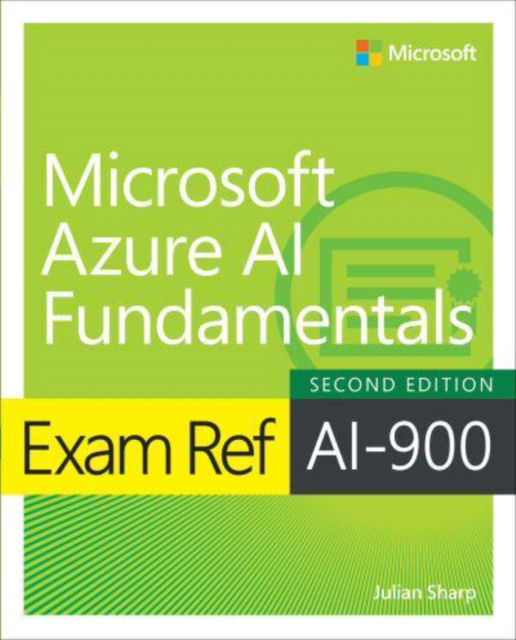 Microsoft

Microsoft Azure AI Fundamentals

SECOND EDITION

Exam Ref AI-900

Julian Sharp